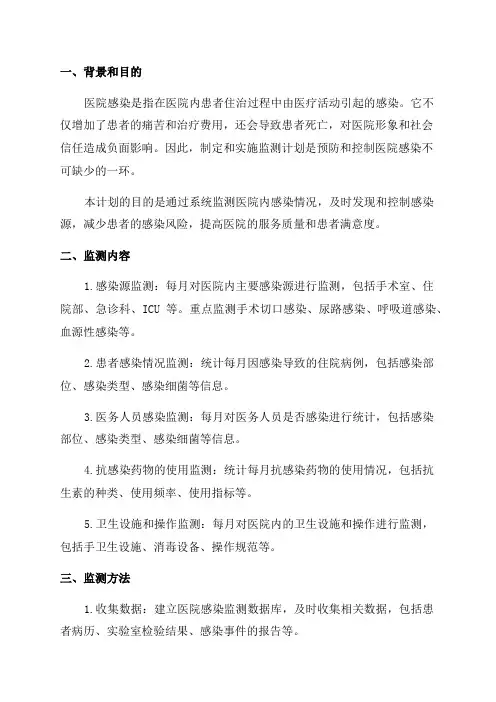 一、背景和目的

医院感染是指在医院内患者住治过程中由医疗活动引起的感染。它不仅增加了患者的痛苦和治疗费用，还会导致患者死亡，对医院形象和社会信任造成负面影响。因此，制定和实施监测计划是预防和控制医院感染不可缺少的一环。

本计划的目的是通过系统监测医院内感染情况，及时发现和控制感染源，减少患者的感染风险，提高医院的服务质量和患者满意度。

二、监测内容

1.感染源监测：每月对医院内主要感染源进行监测，包括手术室、住院部、急诊科、ICU 等。重点监测手术切口感染、尿路感染、呼吸道感染、血源性感染等。

2.患者感染情况监测：统计每月因感染导致的住院病例，包括感染部位、感染类型、感染细菌等信息。

3.医务人员感染监测：每月对医务人员是否感染进行统计，包括感染部位、感染类型、感染细菌等信息。

4.抗感染药物的使用监测：统计每月抗感染药物的使用情况，包括抗生素的种类、使用频率、使用指标等。

5.卫生设施和操作监测：每月对医院内的卫生设施和操作进行监测，包括手卫生设施、消毒设备、操作规范等。

三、监测方法

1.收集数据：建立医院感染监测数据库，及时收集相关数据，包括患者病历、实验室检验结果、感染事件的报告等。